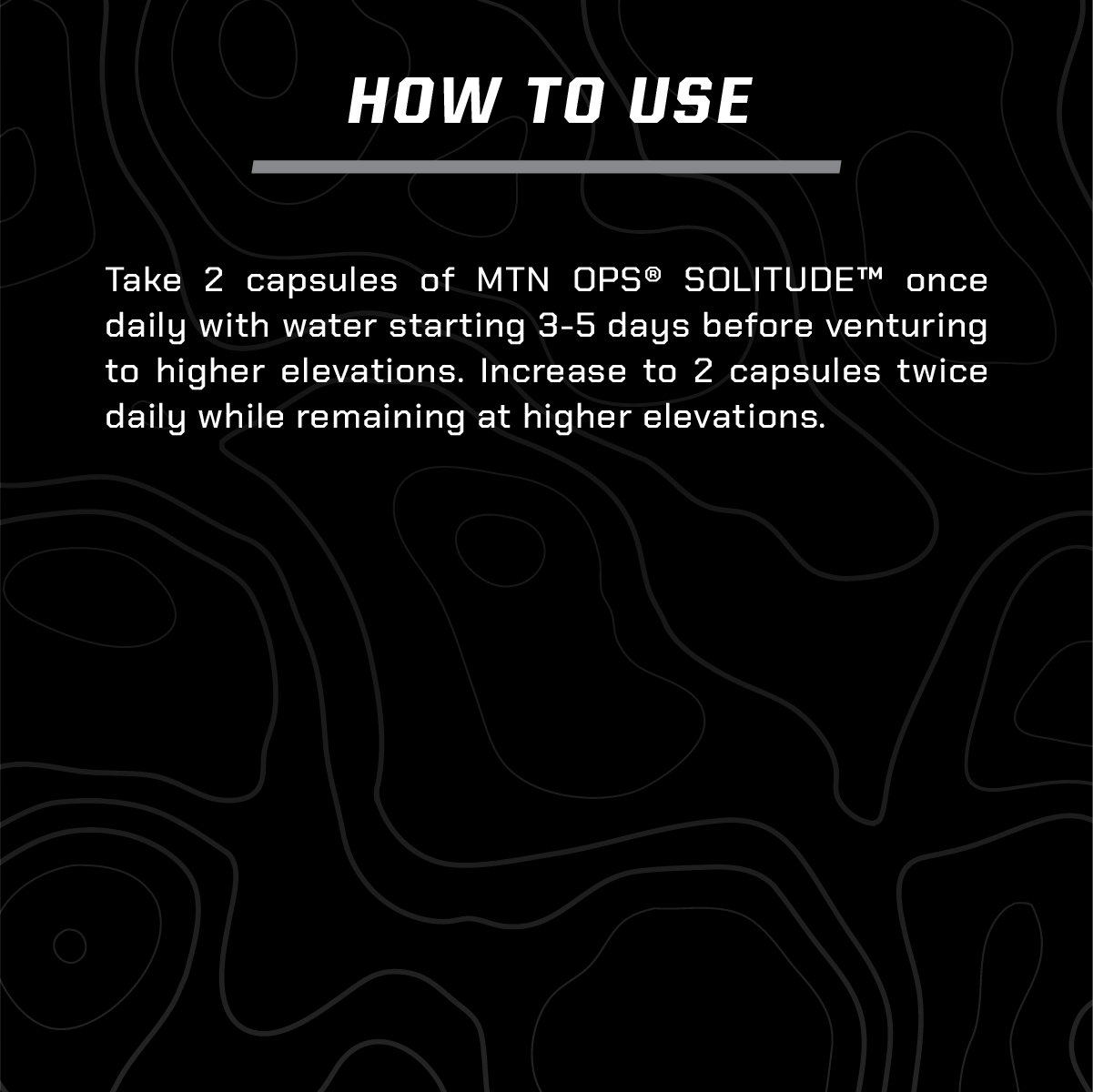 HOW TO USE

Take 2 capsules of MTN OPS® SOLITUDE™ once daily with water starting 3-5 days before venturing to higher elevations. Increase to 2 capsules twice daily while remaining at higher elevations.